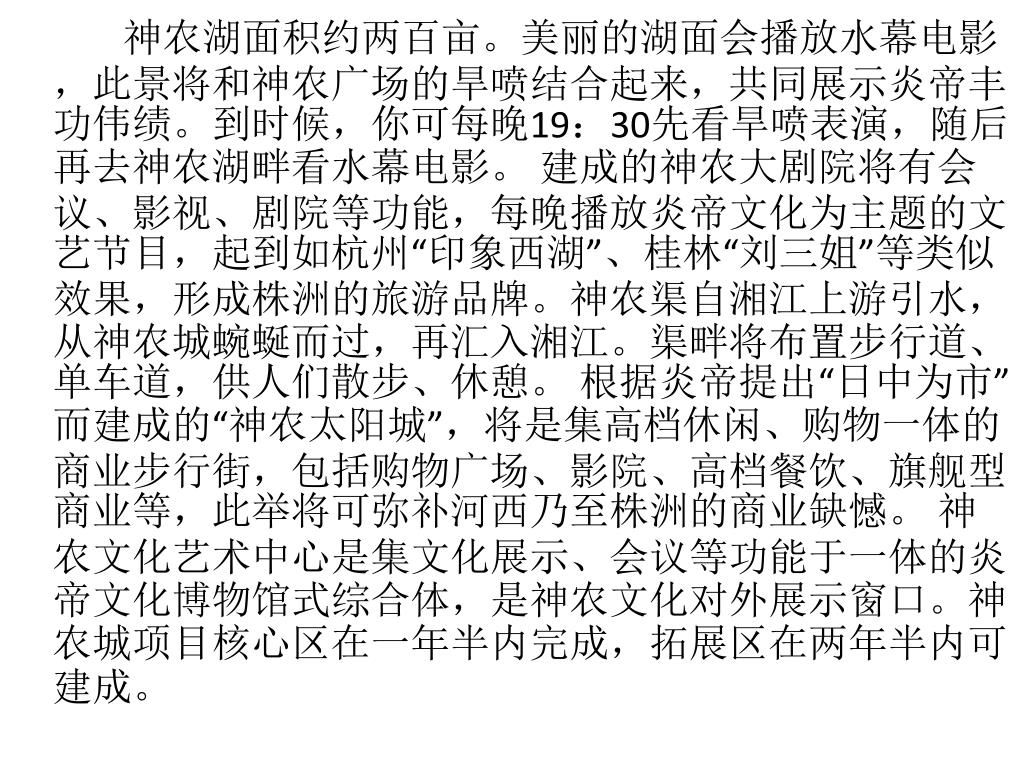 神农湖面积约两百亩。美丽的湖面会播放水幕电影，此景将和神农广场的旱喷结合起来，共同展示炎帝丰功伟绩。到时候，你可每晚19：30先看旱喷表演，随后再去神农湖畔看水幕电影。 建成的神农大剧院将有会议、影视、剧院等功能，每晚播放炎帝文化为主题的文艺节目，起到如杭州“印象西湖”、桂林“刘三姐”等类似效果，形成株洲的旅游品牌。神农渠自湘江上游引水，从神农城蜿蜒而过，再汇入湘江。渠畔将布置步行道、单车道，供人们散步、休憩。 根据炎帝提出“日中为市”而建成的“神农太阳城”，将是集高档休闲、购物一体的商业步行街，包括购物广场、影院、高档餐饮、旗舰型商业等，此举将可弥补河西乃至株洲的商业缺憾。 神农文化艺术中心是集文化展示、会议等功能于一体的炎帝文化博物馆式综合体，是神农文化对外展示窗口。神农城项目核心区在一年半内完成，拓展区在两年半内可建成。